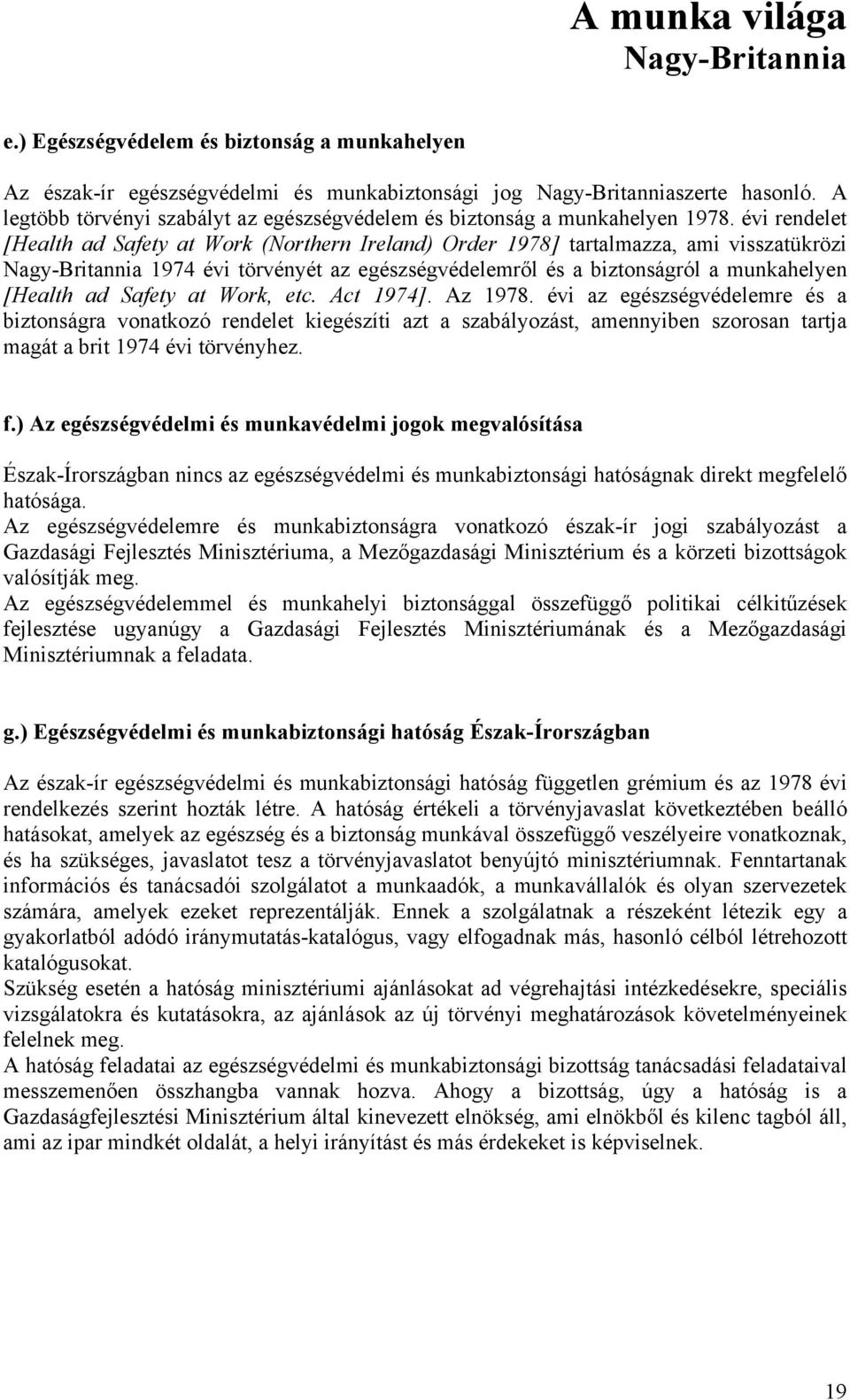 A munka világa
Nagy-Britannia

e.) Egészségvédelem és biztonság a munkahelyen

Az észak-ír egészségvédelmi és munkabiztonsági jog Nagy-Britanniaszerte hasonló. A legtöbb törvényi szabályt az egészségvédelem és biztonság a munkahelyen 1978. évi rendelet [Health ad Safety at Work (Northern Ireland) Order 1978] tartalmazza, ami visszatükrözi Nagy-Britannia 1974 évi törvényét az egészségvédelemről és a biztonságról a munkahelyen [Health ad Safety at Work, etc. Act 1974]. Az 1978. évi az egészségvédelemre és a biztonságra vonatkozó rendelet kiegészíti azt a szabályozást, amennyiben szorosan tartja magát a brit 1974 évi törvényhez.

f.) Az egészségvédelmi és munkavédelmi jogok megvalósítása

Észak-Írországban nincs az egészségvédelmi és munkabiztonsági hatóságnak direkt megfelelő hatósága.
Az egészségvédelemre és munkabiztonságra vonatkozó észak-ír jogi szabályozást a Gazdasági Fejlesztés Minisztériuma, a Mezőgazdasági Minisztérium és a körzeti bizottságok valósítják meg.
Az egészségvédelemmel és munkahelyi biztonsággal összefüggő politikai célkitűzések fejlesztése ugyanúgy a Gazdasági Fejlesztés Minisztériumának és a Mezőgazdasági Minisztériumnak a feladata.

g.) Egészségvédelmi és munkabiztonsági hatóság Észak-Írországban

Az észak-ír egészségvédelmi és munkabiztonsági hatóság független grémium és az 1978 évi rendelkezés szerint hozták létre. A hatóság értékeli a törvényjavaslat következtében beálló hatásokat, amelyek az egészség és a biztonság munkával összefüggő veszélyeire vonatkoznak, és ha szükséges, javaslatot tesz a törvényjavaslatot benyújtó minisztériumnak. Fenntartanak információs és tanácsadói szolgálatot a munkaadók, a munkavállalók és olyan szervezetek számára, amelyek ezeket reprezentálják. Ennek a szolgálatnak a részeként létezik egy a gyakorlatból adódó iránymutatás-katalógus, vagy elfogadnak más, hasonló célból létrehozott katalógusokat.
Szükség esetén a hatóság minisztériumi ajánlásokat ad végrehajtási intézkedésekre, speciális vizsgálatokra és kutatásokra, az ajánlások az új törvényi meghatározások követelményeinek felelnek meg.
A hatóság feladatai az egészségvédelmi és munkabiztonsági bizottság tanácsadási feladataival messzemenően összhangba vannak hozva. Ahogy a bizottság, úgy a hatóság is a Gazdaságfejlesztési Minisztérium által kinevezett elnökség, ami elnökből és kilenc tagból áll, ami az ipar mindkét oldalát, a helyi irányítást és más érdekeket is képviselnek.

19